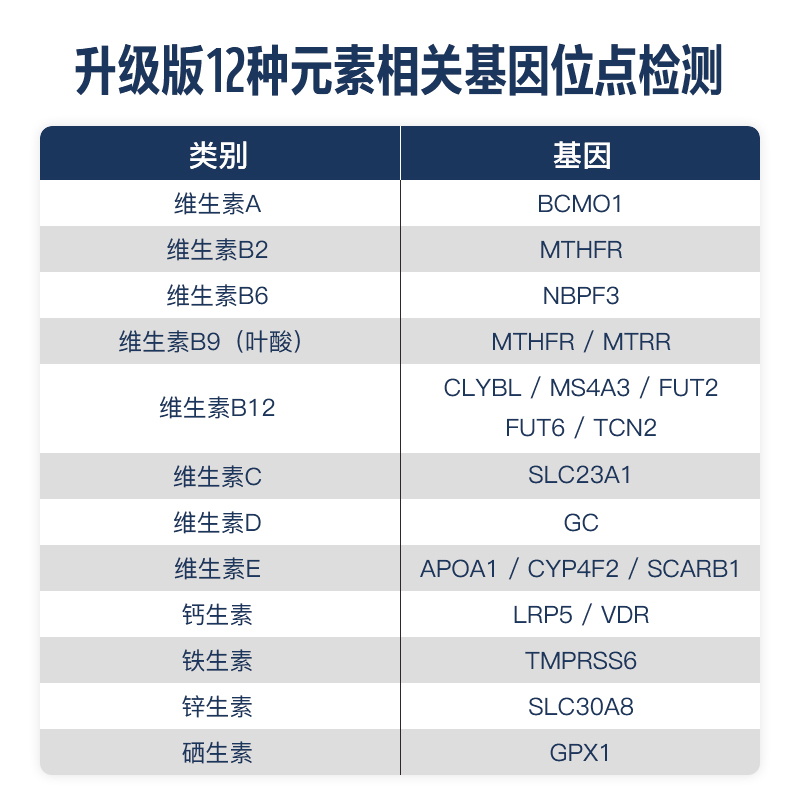 升级版12种元素相关基因位点检测

| 类别 | 基因 |
|---|---|
| 维生素A | BCMO1 |
| 维生素B2 | MTHFR |
| 维生素B6 | NBPF3 |
| 维生素B9（叶酸） | MTHFR / MTRR |
| 维生素B12 | CLYBL / MS4A3 / FUT2 FUT6 / TCN2 |
| 维生素C | SLC23A1 |
| 维生素D | GC |
| 维生素E | APOA1 / CYP4F2 / SCARB1 |
| 钙生素 | LRP5 / VDR |
| 铁生素 | TMPRSS6 |
| 锌生素 | SLC30A8 |
| 硒生素 | GPX1 |